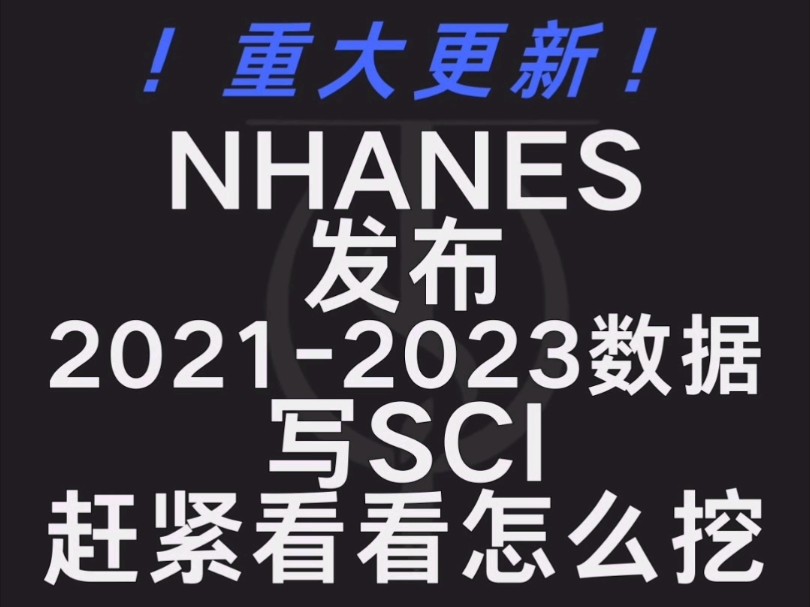 ！重大更新！
NHANES
发布
2021-2023数据
写SCI
赶紧看看怎么挖